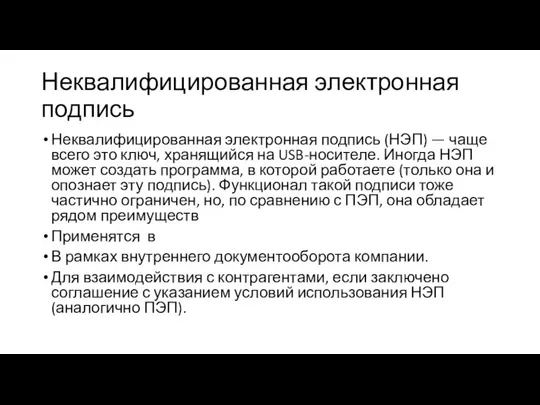 Неквалифицированная электронная подпись

• Неквалифицированная электронная подпись (НЭП) — чаще всего это ключ, хранящийся на USB-носителе. Иногда НЭП может создать программа, в которой работаете (только она и опознает эту подпись). Функционал такой подписи тоже частично ограничен, но, по сравнению с ПЭП, она обладает рядом преимуществ

• Применятся в

• В рамках внутреннего документооборота компании.

• Для взаимодействия с контрагентами, если заключено соглашение с указанием условий использования НЭП (аналогично ПЭП).